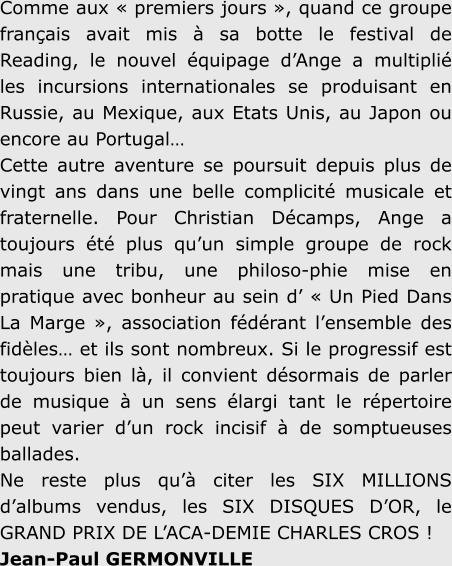 Comme aux « premiers jours », quand ce groupe français avait mis à sa botte le festival de Reading, le nouvel équipage d'Ange a multiplié les incursions internationales se produisant en Russie, au Mexique, aux Etats Unis, au Japon ou encore au Portugal…

Cette autre aventure se poursuit depuis plus de vingt ans dans une belle complicité musicale et fraternelle. Pour Christian Décamps, Ange a toujours été plus qu'un simple groupe de rock mais une tribu, une philoso-phie mise en pratique avec bonheur au sein d' « Un Pied Dans La Marge », association fédérant l'ensemble des fidèles… et ils sont nombreux. Si le progressif est toujours bien là, il convient désormais de parler de musique à un sens élargi tant le répertoire peut varier d'un rock incisif à de somptueuses ballades.

Ne reste plus qu'à citer les SIX MILLIONS d'albums vendus, les SIX DISQUES D'OR, le GRAND PRIX DE L'ACA-DEMIE CHARLES CROS !

Jean-Paul GERMONVILLE